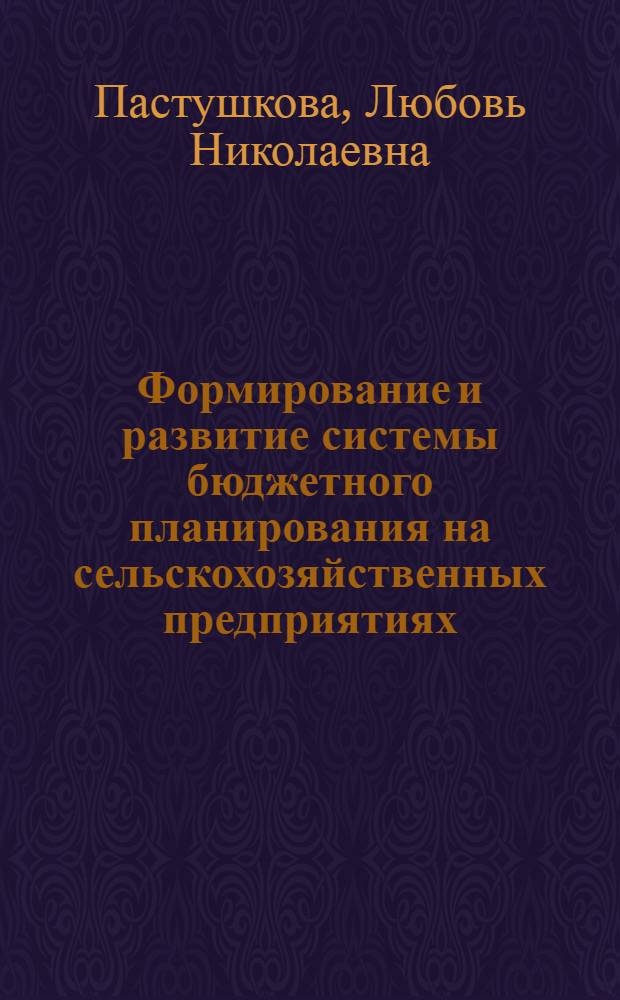 Пастушкова, Любовь Николаевна

Формирование и развитие системы бюджетного планирования на сельскохозяйственных предприятиях